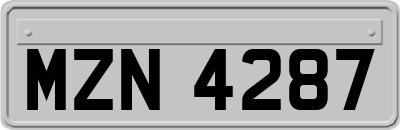 MZN 4287